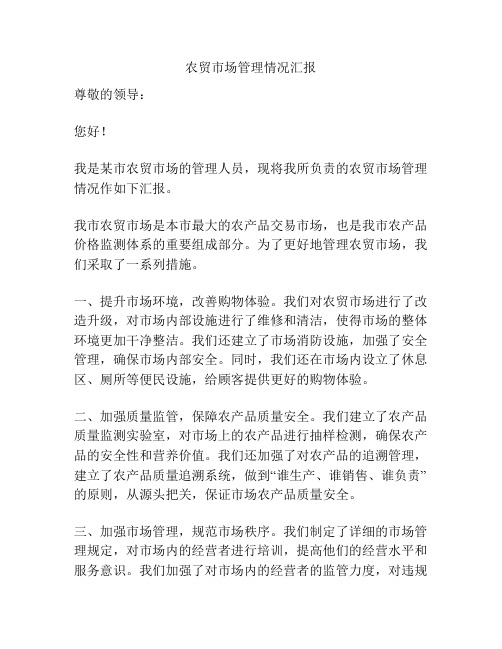 农贸市场管理情况汇报

尊敬的领导：

您好！

我是某市农贸市场的管理人员，现将我所负责的农贸市场管理情况作如下汇报。

我市农贸市场是本市最大的农产品交易市场，也是我市农产品价格监测体系的重要组成部分。为了更好地管理农贸市场，我们采取了一系列措施。

一、提升市场环境，改善购物体验。我们对农贸市场进行了改造升级，对市场内部设施进行了维修和清洁，使得市场的整体环境更加干净整洁。我们还建立了市场消防设施，加强了安全管理，确保市场内部安全。同时，我们还在市场内设立了休息区、厕所等便民设施，给顾客提供更好的购物体验。

二、加强质量监管，保障农产品质量安全。我们建立了农产品质量监测实验室，对市场上的农产品进行抽样检测，确保农产品的安全性和营养价值。我们还加强了对农产品的追溯管理，建立了农产品质量追溯系统，做到“谁生产、谁销售、谁负责”的原则，从源头把关，保证市场农产品质量安全。

三、加强市场管理，规范市场秩序。我们制定了详细的市场管理规定，对市场内的经营者进行培训，提高他们的经营水平和服务意识。我们加强了对市场内的经营者的监管力度，对违规